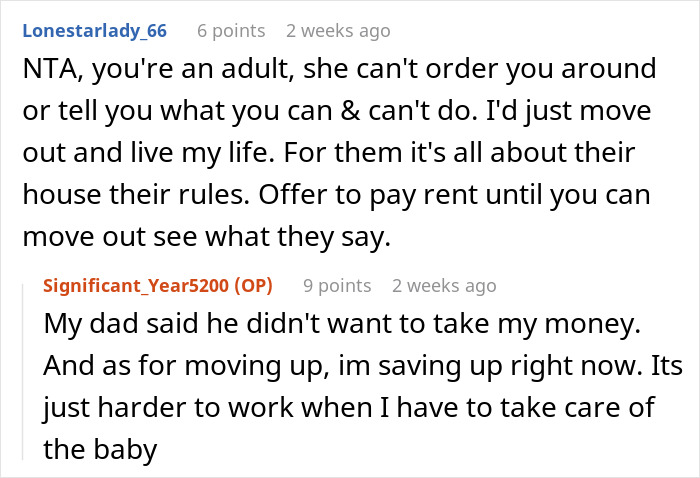 Lonestarlady_66 6 points 2 weeks ago

NTA, you're an adult, she can't order you around or tell you what you can & can't do. I'd just move out and live my life. For them it's all about their house their rules. Offer to pay rent until you can move out see what they say.

Significant_Year5200 (OP) 9 points 2 weeks ago

My dad said he didn't want to take my money. And as for moving up, im saving up right now. Its just harder to work when I have to take care of the baby